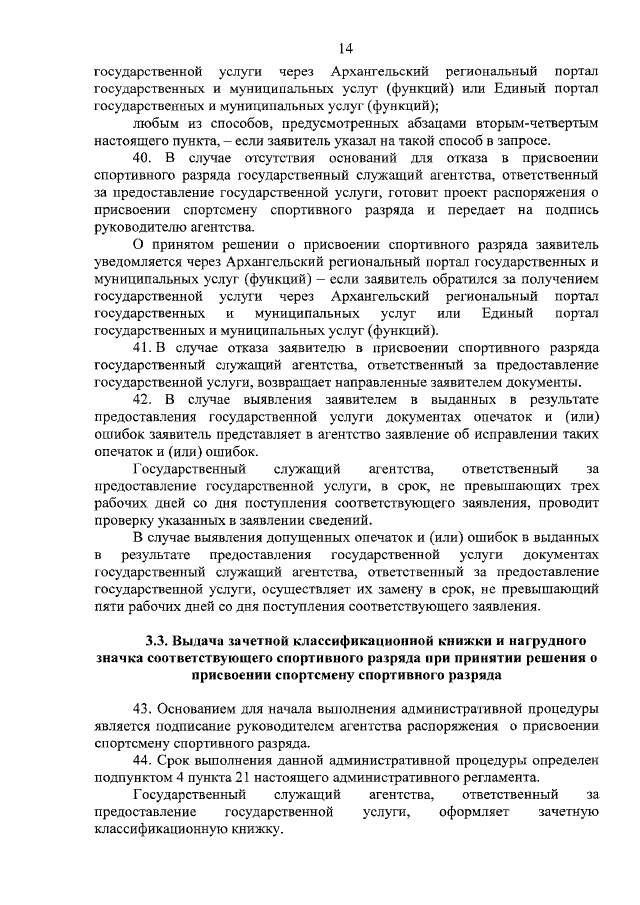 14

государственной услуги через Архангельский региональный портал государственных и муниципальных услуг (функций) или Единый портал государственных и муниципальных услуг (функций);

любым из способов, предусмотренных абзацами вторым-четвертым настоящего пункта, – если заявитель указал на такой способ в запросе.

40. В случае отсутствия оснований для отказа в присвоении спортивного разряда государственный служащий агентства, ответственный за предоставление государственной услуги, готовит проект распоряжения о присвоении спортсмену спортивного разряда и передает на подпись руководителю агентства.

О принятом решении о присвоении спортивного разряда заявитель уведомляется через Архангельский региональный портал государственных и муниципальных услуг (функций) – если заявитель обратился за получением государственной услуги через Архангельский региональный портал государственных и муниципальных услуг или Единый портал государственных и муниципальных услуг (функций).

41. В случае отказа заявителю в присвоении спортивного разряда государственный служащий агентства, ответственный за предоставление государственной услуги, возвращает направленные заявителем документы.

42. В случае выявления заявителем в выданных в результате предоставления государственной услуги документах опечаток и (или) ошибок заявитель представляет в агентство заявление об исправлении таких опечаток и (или) ошибок.

Государственный служащий агентства, ответственный за предоставление государственной услуги, в срок, не превышающих трех рабочих дней со дня поступления соответствующего заявления, проводит проверку указанных в заявлении сведений.

В случае выявления допущенных опечаток и (или) ошибок в выданных в результате предоставления государственной услуги документах государственный служащий агентства, ответственный за предоставление государственной услуги, осуществляет их замену в срок, не превышающий пяти рабочих дней со дня поступления соответствующего заявления.

3.3. Выдача зачетной классификационной книжки и нагрудного значка соответствующего спортивного разряда при принятии решения о присвоении спортсмену спортивного разряда

43. Основанием для начала выполнения административной процедуры является подписание руководителем агентства распоряжения о присвоении спортсмену спортивного разряда.

44. Срок выполнения данной административной процедуры определен подпунктом 4 пункта 21 настоящего административного регламента.

Государственный служащий агентства, ответственный за предоставление государственной услуги, оформляет зачетную классификационную книжку.